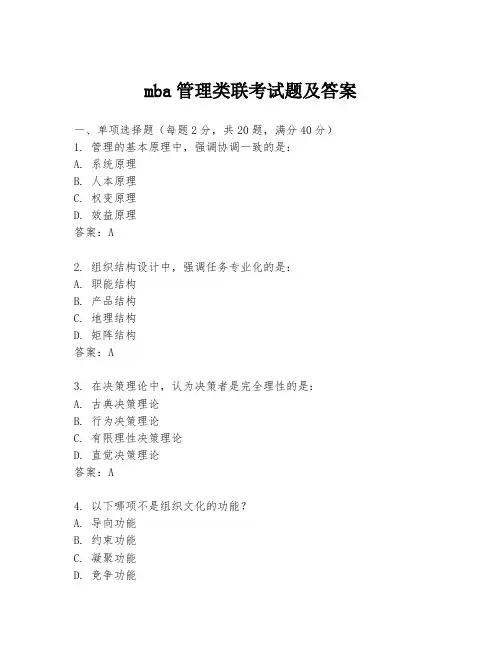 mba 管理类联考试题及答案

一、单项选择题（每题 2 分，共 20 题，满分 40 分）

1. 管理的基本原理中，强调协调一致的是：
A. 系统原理
B. 人本原理
C. 权变原理
D. 效益原理
答案：A

2. 组织结构设计中，强调任务专业化的是：
A. 职能结构
B. 产品结构
C. 地理结构
D. 矩阵结构
答案：A

3. 在决策理论中，认为决策者是完全理性的是：
A. 古典决策理论
B. 行为决策理论
C. 有限理性决策理论
D. 直觉决策理论
答案：A

4. 以下哪项不是组织文化的功能？
A. 导向功能
B. 约束功能
C. 凝聚功能
D. 竞争功能